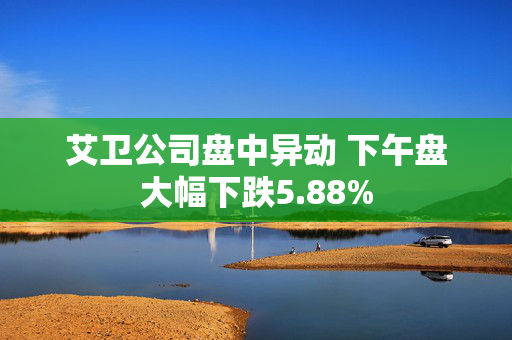 艾卫公司盘中异动 下午盘大幅下跌5.88%